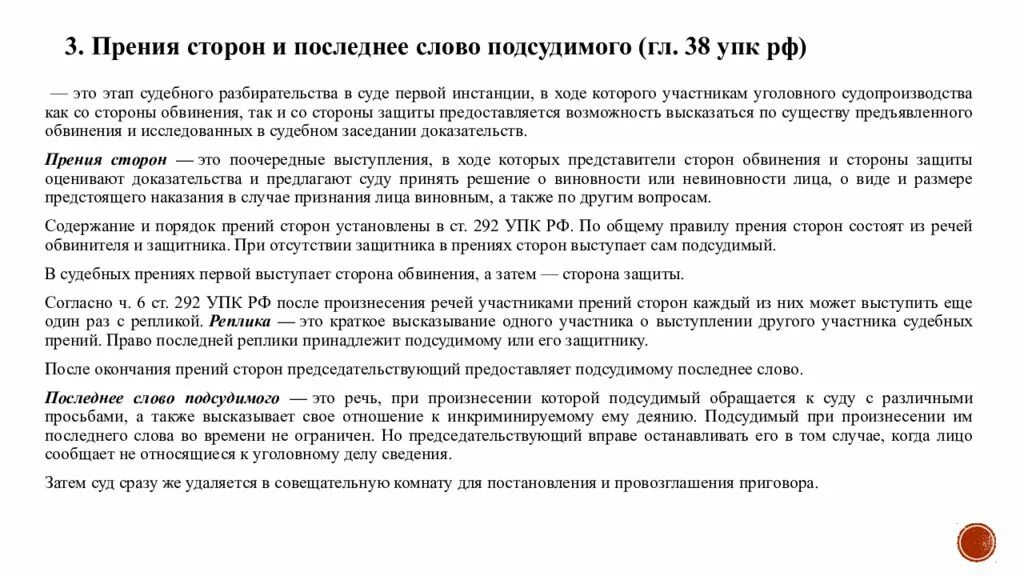 3. Прения сторон и последнее слово подсудимого (гл. 38 упк рф)

— это этап судебного разбирательства в суде первой инстанции, в ходе которого участникам уголовного судопроизводства как со стороны обвинения, так и со стороны защиты предоставляется возможность высказаться по существу предъявленного обвинения и исследованных в судебном заседании доказательств.

Прения сторон — это поочередные выступления, в ходе которых представители сторон обвинения и стороны защиты оценивают доказательства и предлагают суду принять решение о виновности или невиновности лица, о виде и размере предстоящего наказания в случае признания лица виновным, а также по другим вопросам.

Содержание и порядок прений сторон установлены в ст. 292 УПК РФ. По общему правилу прения сторон состоят из речей обвинителя и защитника. При отсутствии защитника в прениях сторон выступает сам подсудимый.

В судебных прениях первой выступает сторона обвинения, а затем — сторона защиты.

Согласно ч. 6 ст. 292 УПК РФ после произнесения речей участниками прений сторон каждый из них может выступить еще один раз с репликой. Реплика — это краткое высказывание одного участника о выступлении другого участника судебных прений. Право последней реплики принадлежит подсудимому или его защитнику.

После окончания прений сторон председательствующий предоставляет подсудимому последнее слово.

Последнее слово подсудимого — это речь, при произнесении которой подсудимый обращается к суду с различными просьбами, а также высказывает свое отношение к инкриминируемому ему деянию. Подсудимый при произнесении им последнего слова во времени не ограничен. Но председательствующий вправе останавливать его в том случае, когда лицо сообщает не относящиеся к уголовному делу сведения.

Затем суд сразу же удаляется в совещательную комнату для постановления и провозглашения приговора.